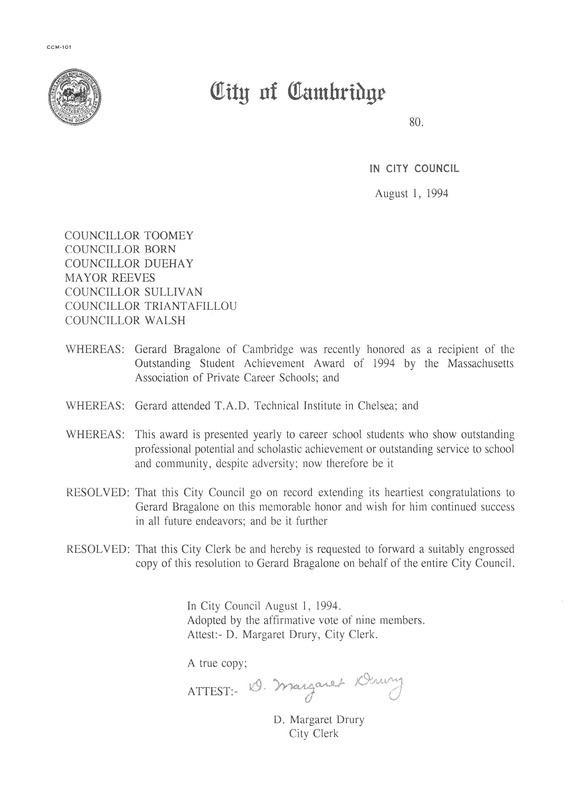 CCM-101

City of Cambridge

80.

IN CITY COUNCIL

August 1, 1994

COUNCILLOR TOOMEY
COUNCILLOR BORN
COUNCILLOR DUEHAY
MAYOR REEVES
COUNCILLOR SULLIVAN
COUNCILLOR TRIANTAFILLOU
COUNCILLOR WALSH

WHEREAS: Gerard Bragalone of Cambridge was recently honored as a recipient of the Outstanding Student Achievement Award of 1994 by the Massachusetts Association of Private Career Schools; and

WHEREAS: Gerard attended T.A.D. Technical Institute in Chelsea; and

WHEREAS: This award is presented yearly to career school students who show outstanding professional potential and scholastic achievement or outstanding service to school and community, despite adversity; now therefore be it

RESOLVED: That this City Council go on record extending its heartiest congratulations to Gerard Bragalone on this memorable honor and wish for him continued success in all future endeavors; and be it further

RESOLVED: That this City Clerk be and hereby is requested to forward a suitably engrossed copy of this resolution to Gerard Bragalone on behalf of the entire City Council.

In City Council August 1, 1994.
Adopted by the affirmative vote of nine members.
Attest:- D. Margaret Drury, City Clerk.

A true copy;

ATTEST:- D. Margaret Drury

D. Margaret Drury
City Clerk